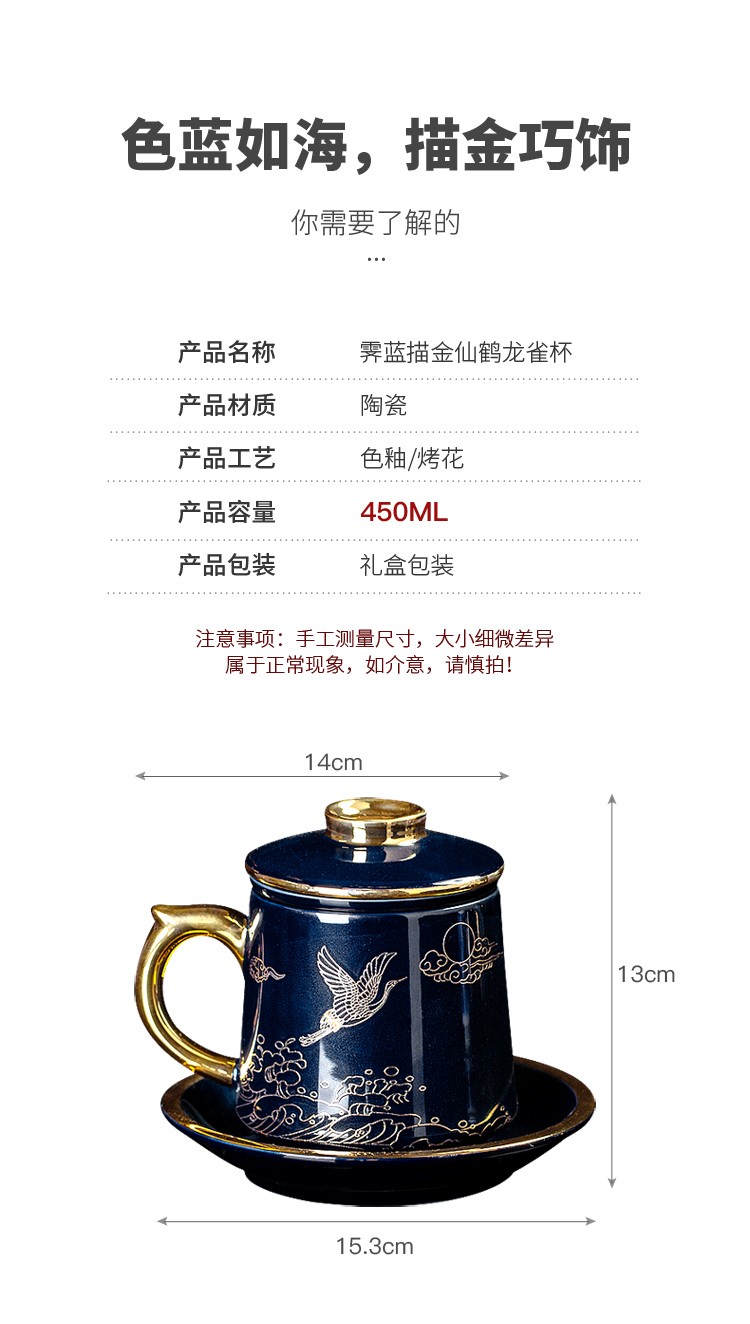 色蓝如海，描金巧饰

你需要了解的
...

产品名称 霁蓝描金仙鹤龙雀杯

产品材质 陶瓷

产品工艺 色釉/烤花

产品容量 450ML

产品包装 礼盒包装

注意事项：手工测量尺寸，大小细微差异
属于正常现象，如介意，请慎拍！

14cm

13cm

15.3cm